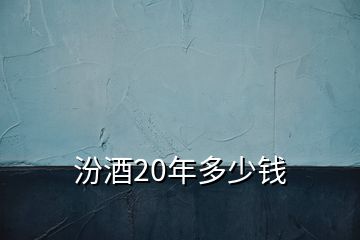 汾酒20年多少钱